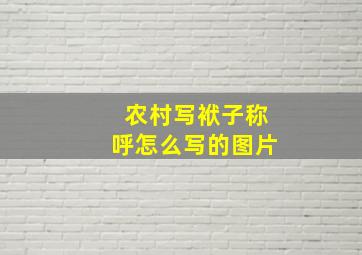 农村写袱子称呼怎么写的图片